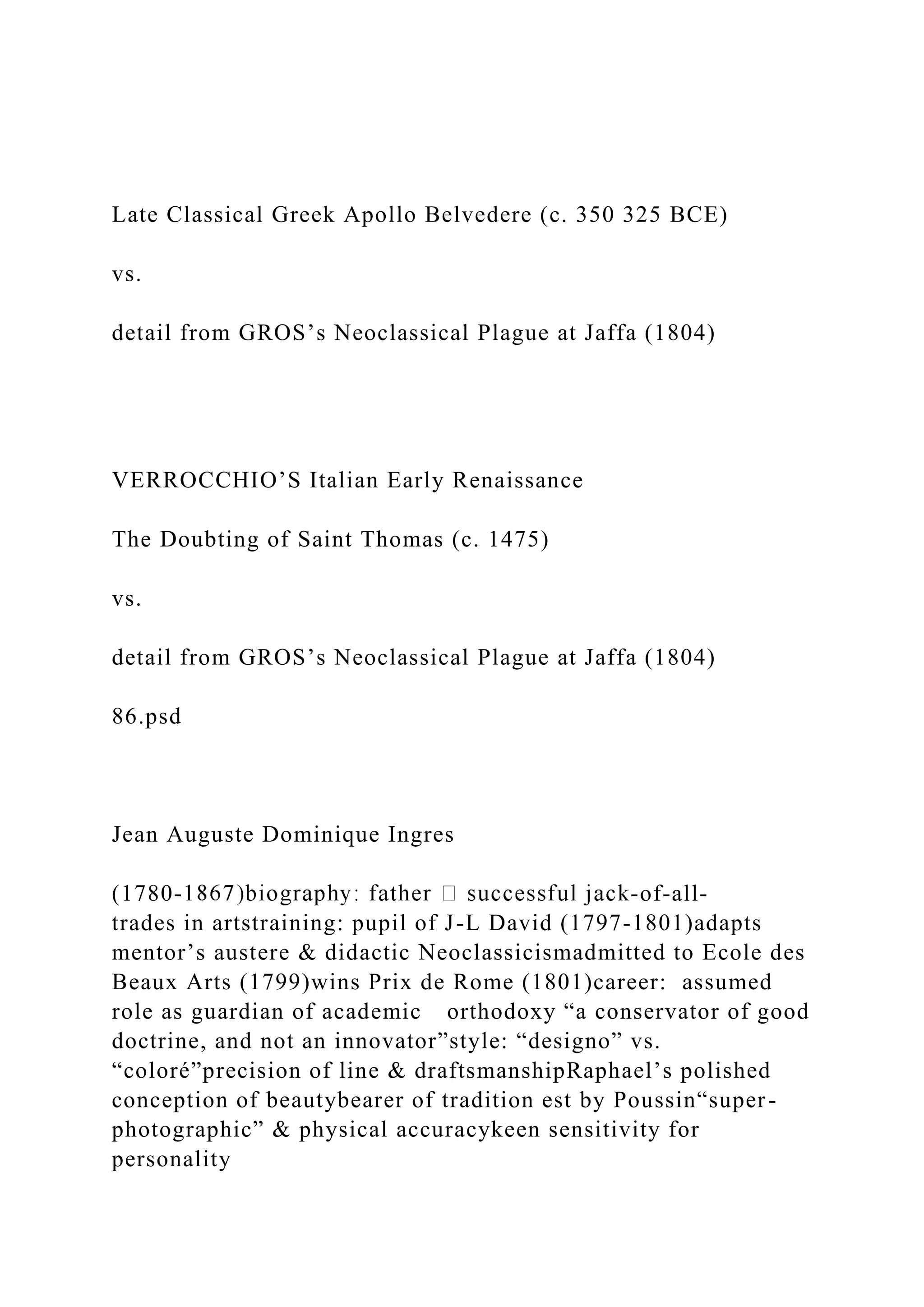 Late Classical Greek Apollo Belvedere (c. 350 325 BCE)

vs.

detail from GROS’s Neoclassical Plague at Jaffa (1804)

VERROCCHIO’S Italian Early Renaissance

The Doubting of Saint Thomas (c. 1475)

vs.

detail from GROS’s Neoclassical Plague at Jaffa (1804)

86.psd

Jean Auguste Dominique Ingres

(1780-1867)biography: father  successful jack-of-all-trades in artstraining: pupil of J-L David (1797-1801)adapts mentor’s austere & didactic Neoclassicismadmitted to Ecole des Beaux Arts (1799)wins Prix de Rome (1801)career: assumed role as guardian of academic orthodoxy “a conservator of good doctrine, and not an innovator”style: “designo” vs. “coloré”precision of line & draftsmanshipRaphael’s polished conception of beautybearer of tradition est by Poussin“super-photographic” & physical accuracykeen sensitivity for personality